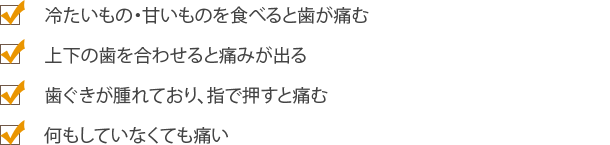 冷たいもの・甘いものを食べると歯が痛む

上下の歯を合わせると痛みが出る

歯ぐきが腫れており、指で押すと痛む

何もしていなくても痛い